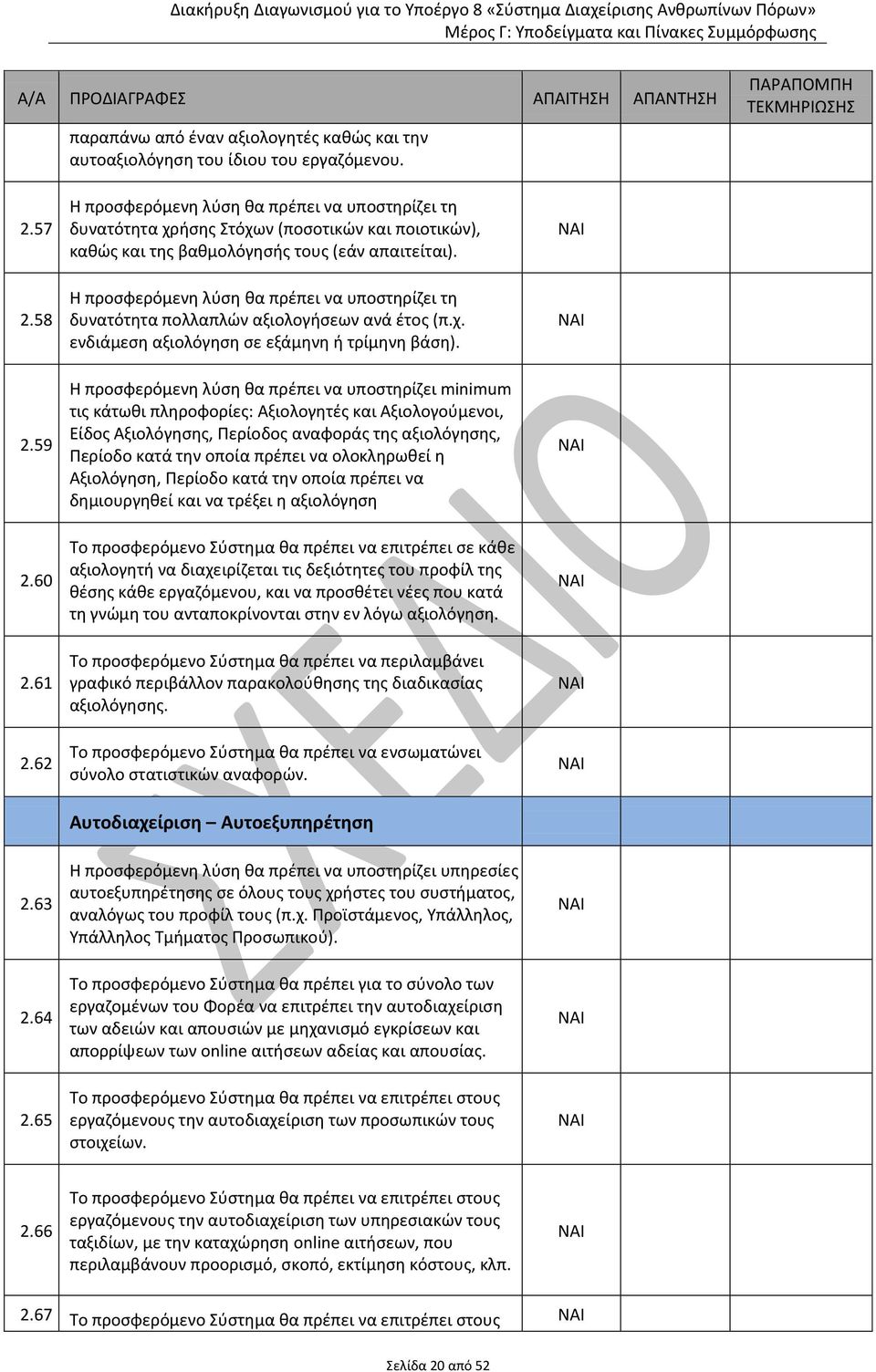 Διακήρυξη Διαγωνισμού για το Υποέργο 8 «Σύστημα Διαχείρισης Ανθρωπίνων Πόρων»
Μέρος Γ: Υποδείγματα και Πίνακες Συμμόρφωσης

| Α/Α | ΠΡΟΔΙΑΓΡΑΦΕΣ | ΑΠΑΙΤΗΣΗ | ΑΠΑΝΤΗΣΗ | ΠΑΡΑΠΟΜΠΗ ΤΕΚΜΗΡΙΩΣΗΣ |
|---|---|---|---|---|
| | παραπάνω από έναν αξιολογητές καθώς και την αυτοαξιολόγηση του ίδιου του εργαζόμενου. | | | |
| 2.57 | Η προσφερόμενη λύση θα πρέπει να υποστηρίζει τη δυνατότητα χρήσης Στόχων (ποσοτικών και ποιοτικών), καθώς και της βαθμολόγησής τους (εάν απαιτείται). | ΝΑΙ | | |
| 2.58 | Η προσφερόμενη λύση θα πρέπει να υποστηρίζει τη δυνατότητα πολλαπλών αξιολογήσεων ανά έτος (π.χ. ενδιάμεση αξιολόγηση σε εξάμηνη ή τρίμηνη βάση). | ΝΑΙ | | |
| 2.59 | Η προσφερόμενη λύση θα πρέπει να υποστηρίζει minimum τις κάτωθι πληροφορίες: Αξιολογητές και Αξιολογούμενοι, Είδος Αξιολόγησης, Περίοδος αναφοράς της αξιολόγησης, Περίοδο κατά την οποία πρέπει να ολοκληρωθεί η Αξιολόγηση, Περίοδο κατά την οποία πρέπει να δημιουργηθεί και να τρέξει η αξιολόγηση | ΝΑΙ | | |
| 2.60 | Το προσφερόμενο Σύστημα θα πρέπει να επιτρέπει σε κάθε αξιολογητή να διαχειρίζεται τις δεξιότητες του προφίλ της θέσης κάθε εργαζόμενου, και να προσθέτει νέες που κατά τη γνώμη του ανταποκρίνονται στην εν λόγω αξιολόγηση. | ΝΑΙ | | |
| 2.61 | Το προσφερόμενο Σύστημα θα πρέπει να περιλαμβάνει γραφικό περιβάλλον παρακολούθησης της διαδικασίας αξιολόγησης. | ΝΑΙ | | |
| 2.62 | Το προσφερόμενο Σύστημα θα πρέπει να ενσωματώνει σύνολο στατιστικών αναφορών. | ΝΑΙ | | |
| | Αυτοδιαχείριση – Αυτοεξυπηρέτηση | | | |
| 2.63 | Η προσφερόμενη λύση θα πρέπει να υποστηρίζει υπηρεσίες αυτοεξυπηρέτησης σε όλους τους χρήστες του συστήματος, αναλόγως του προφίλ τους (π.χ. Προϊστάμενος, Υπάλληλος, Υπάλληλος Τμήματος Προσωπικού). | ΝΑΙ | | |
| 2.64 | Το προσφερόμενο Σύστημα θα πρέπει για το σύνολο των εργαζομένων του Φορέα να επιτρέπει την αυτοδιαχείριση των αδειών και απουσιών με μηχανισμό εγκρίσεων και απορρίψεων των online αιτήσεων αδείας και απουσίας. | ΝΑΙ | | |
| 2.65 | Το προσφερόμενο Σύστημα θα πρέπει να επιτρέπει στους εργαζόμενους την αυτοδιαχείριση των προσωπικών τους στοιχείων. | ΝΑΙ | | |
| 2.66 | Το προσφερόμενο Σύστημα θα πρέπει να επιτρέπει στους εργαζόμενους την αυτοδιαχείριση των υπηρεσιακών τους ταξιδίων, με την καταχώρηση online αιτήσεων, που περιλαμβάνουν προορισμό, σκοπό, εκτίμηση κόστους, κλπ. | ΝΑΙ | | |
| 2.67 | Το προσφερόμενο Σύστημα θα πρέπει να επιτρέπει στους | ΝΑΙ | | |

ΣΧΕΔΙΟ

Σελίδα 20 από 52